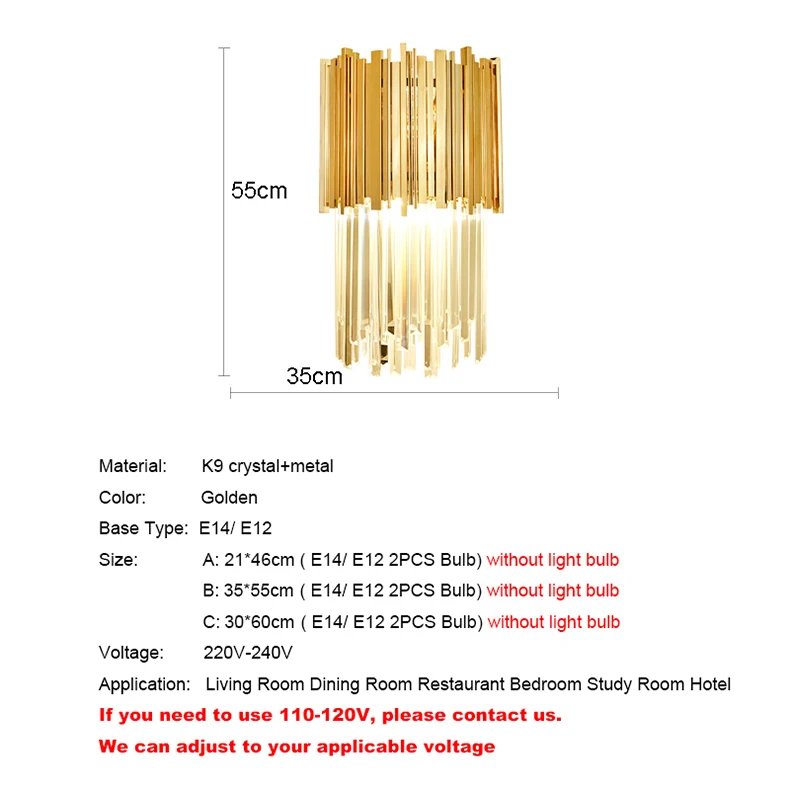 55cm

35cm

Material: K9 crystal+metal

Color: Golden

Base Type: E14/ E12

Size: A: 21*46cm ( E14/ E12 2PCS Bulb) without light bulb

B: 35*55cm ( E14/ E12 2PCS Bulb) without light bulb

C: 30*60cm ( E14/ E12 2PCS Bulb) without light bulb

Voltage: 220V-240V

Application: Living Room Dining Room Restaurant Bedroom Study Room Hotel

If you need to use 110-120V, please contact us.

We can adjust to your applicable voltage